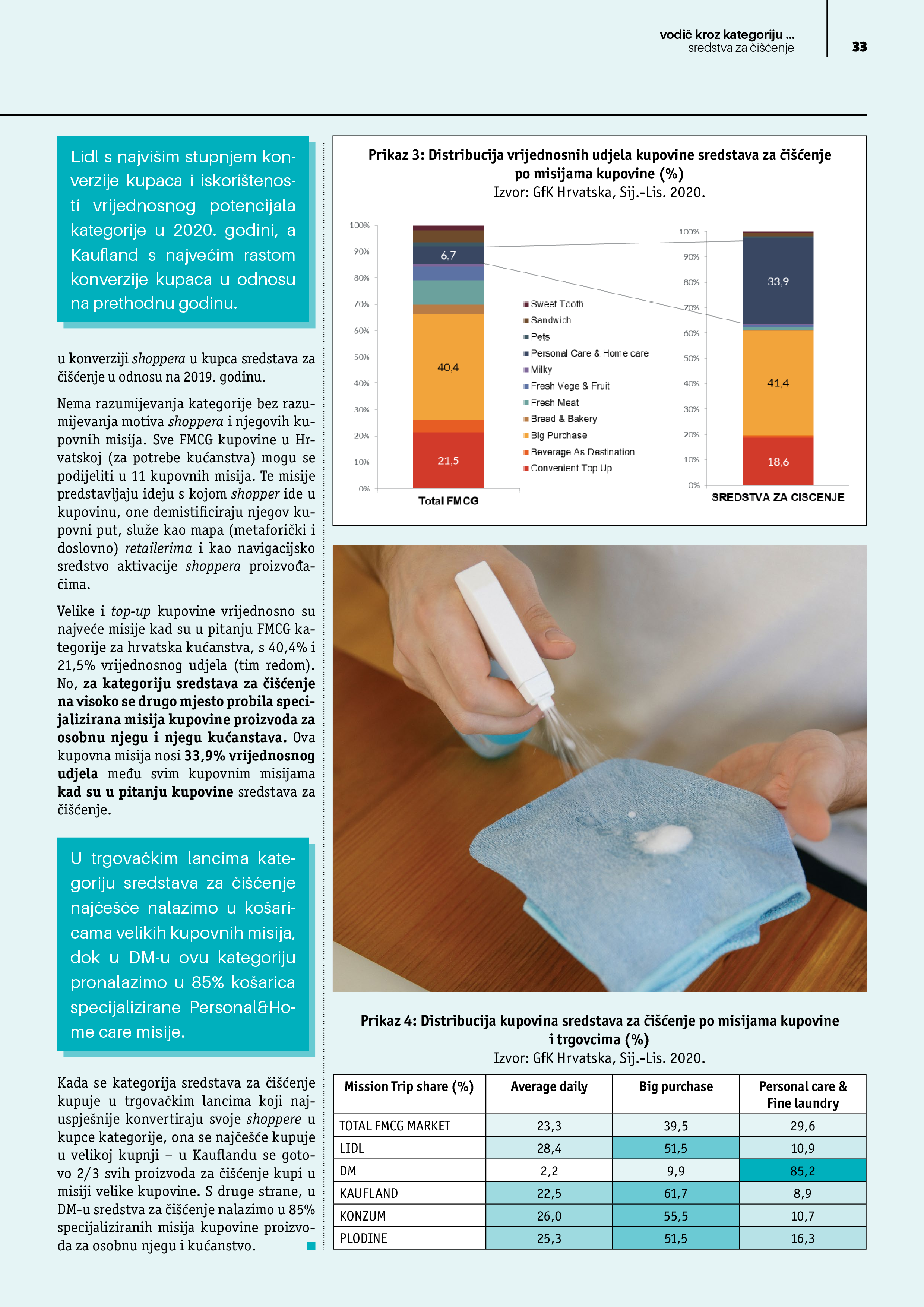 vodič kroz kategoriju ...
sredstva za čišćenje

33

Lidl s najvišim stupnjem konverzije kupaca i iskorištenosti vrijednosnog potencijala kategorije u 2020. godini, a Kaufland s najvećim rastom konverzije kupaca u odnosu na prethodnu godinu.

u konverziji shoppera u kupca sredstava za čišćenje u odnosu na 2019. godinu.

Nema razumijevanja kategorije bez razumijevanja motiva shoppera i njegovih kupovnih misija. Sve FMCG kupovine u Hrvatskoj (za potrebe kućanstva) mogu se podijeliti u 11 kupovnih misija. Te misije predstavljaju ideju s kojom shopper ide u kupovinu, one demistificiraju njegov kupovni put, služe kao mapa (metaforički i doslovno) retailerima i kao navigacijsko sredstvo aktivacije shoppera proizvođačima.

Velike i top-up kupovine vrijednosno su najveće misije kad su u pitanju FMCG kategorije za hrvatska kućanstva, s 40,4% i 21,5% vrijednosnog udjela (tim redom). No, za kategoriju sredstava za čišćenje na visoko se drugo mjesto probila specijalizirana misija kupovine proizvoda za osobnu njegu i njegu kućanstava. Ova kupovna misija nosi 33,9% vrijednosnog udjela među svim kupovnim misijama kad su u pitanju kupovine sredstava za čišćenje.

U trgovačkim lancima kategoriju sredstava za čišćenje najčešće nalazimo u košaricama velikih kupovnih misija, dok u DM-u ovu kategoriju pronalazimo u 85% košarica specijalizirane Personal&Home care misije.

Kada se kategorija sredstava za čišćenje kupuje u trgovačkim lancima koji najuspješnije konvertiraju svoje shoppere u kupce kategorije, ona se najčešće kupuje u velikoj kupnji – u Kauflandu se gotovo 2/3 svih proizvoda za čišćenje kupi u misiji velike kupovine. S druge strane, u DM-u sredstva za čišćenje nalazimo u 85% specijaliziranih misija kupovine proizvoda za osobnu njegu i kućanstvo.

Prikaz 3: Distribucija vrijednosnih udjela kupovine sredstava za čišćenje po misijama kupovine (%)
Izvor: GfK Hrvatska, Sij.-Lis. 2020.

100% 90% 80% 70% 60% 50% 40% 30% 20% 10% 0%
6,7
40,4
21,5
Total FMCG
Sweet Tooth
Sandwich
Pets
Personal Care & Home care
Milky
Fresh Vege & Fruit
Fresh Meat
Bread & Bakery
Big Purchase
Beverage As Destination
Convenient Top Up
100% 90% 80% 70% 60% 50% 40% 30% 20% 10% 0%
33,9
41,4
18,6
SREDSTVA ZA CISCENJE

Prikaz 4: Distribucija kupovina sredstava za čišćenje po misijama kupovine i trgovcima (%)
Izvor: GfK Hrvatska, Sij.-Lis. 2020.

| Mission Trip share (%) | Average daily | Big purchase | Personal care & Fine laundry |
|---|---|---|---|
| TOTAL FMCG MARKET | 23,3 | 39,5 | 29,6 |
| LIDL | 28,4 | 51,5 | 10,9 |
| DM | 2,2 | 9,9 | 85,2 |
| KAUFLAND | 22,5 | 61,7 | 8,9 |
| KONZUM | 26,0 | 55,5 | 10,7 |
| PLODINE | 25,3 | 51,5 | 16,3 |